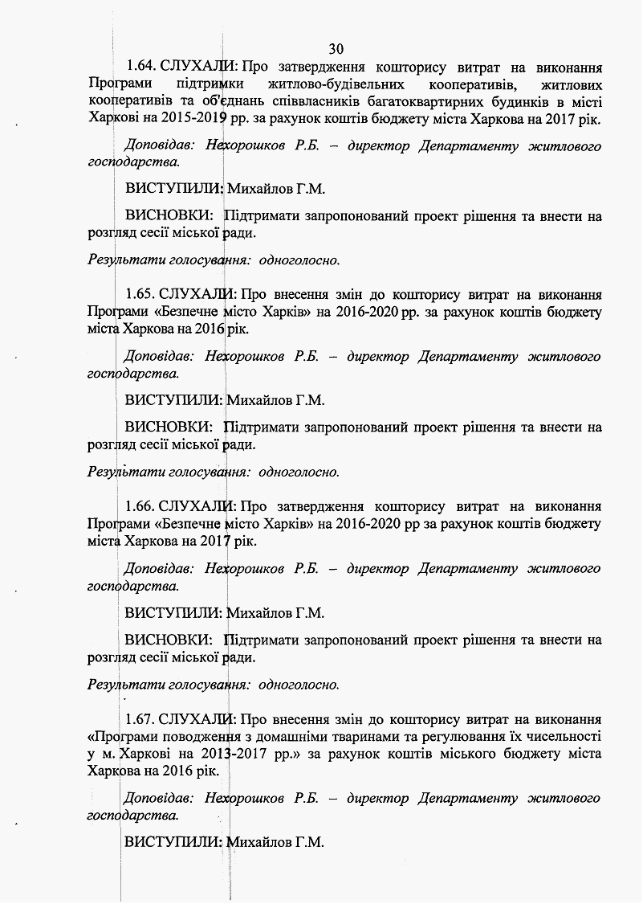 30

1.64. СЛУХАЛИ: Про затвердження кошторису витрат на виконання Програми підтримки житлово-будівельних кооперативів, житлових кооперативів та об'єднань співвласників багатоквартирних будинків в місті Харкові на 2015-2019 рр. за рахунок коштів бюджету міста Харкова на 2017 рік.

Доповідав: Нехорошков Р.Б. – директор Департаменту житлового господарства.

ВИСТУПИЛИ: Михайлов Г.М.

ВИСНОВКИ: Підтримати запропонований проект рішення та внести на розгляд сесії міської ради.

Результати голосування: одноголосно.

1.65. СЛУХАЛИ: Про внесення змін до кошторису витрат на виконання Програми «Безпечне місто Харків» на 2016-2020 рр. за рахунок коштів бюджету міста Харкова на 2016 рік.

Доповідав: Нехорошков Р.Б. – директор Департаменту житлового господарства.

ВИСТУПИЛИ: Михайлов Г.М.

ВИСНОВКИ: Підтримати запропонований проект рішення та внести на розгляд сесії міської ради.

Результати голосування: одноголосно.

1.66. СЛУХАЛИ: Про затвердження кошторису витрат на виконання Програми «Безпечне місто Харків» на 2016-2020 рр за рахунок коштів бюджету міста Харкова на 2017 рік.

Доповідав: Нехорошков Р.Б. – директор Департаменту житлового господарства.

ВИСТУПИЛИ: Михайлов Г.М.

ВИСНОВКИ: Підтримати запропонований проект рішення та внести на розгляд сесії міської ради.

Результати голосування: одноголосно.

1.67. СЛУХАЛИ: Про внесення змін до кошторису витрат на виконання «Програми поводження з домашніми тваринами та регулювання їх чисельності у м. Харкові на 2013-2017 рр.» за рахунок коштів міського бюджету міста Харкова на 2016 рік.

Доповідав: Нехорошков Р.Б. – директор Департаменту житлового господарства.

ВИСТУПИЛИ: Михайлов Г.М.